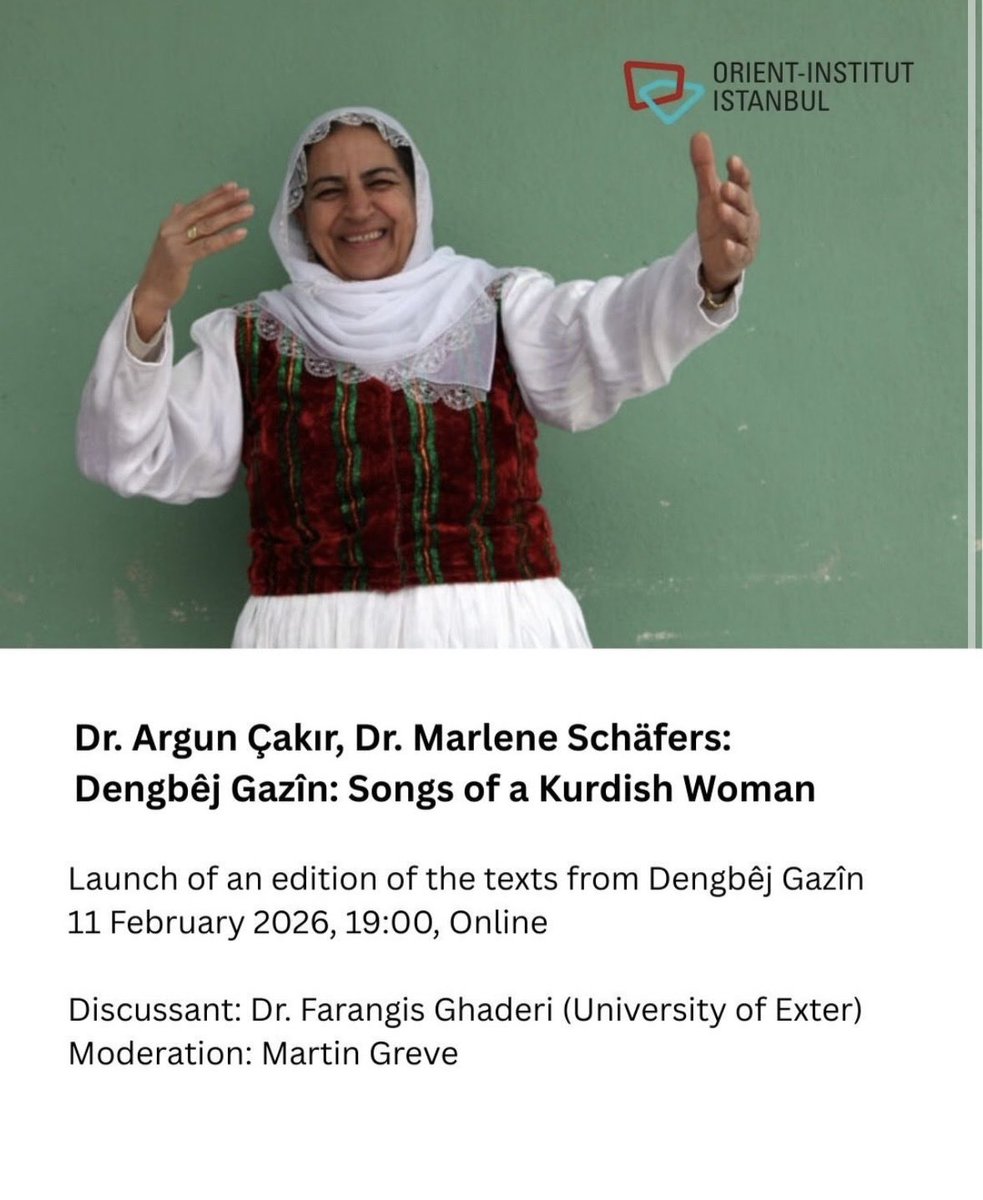 ORIENT-INSTITUT
ISTANBUL

Dr. Argun Çakır, Dr. Marlene Schäfers:
Dengbêj Gazîn: Songs of a Kurdish Woman

Launch of an edition of the texts from Dengbêj Gazîn
11 February 2026, 19:00, Online

Discussant: Dr. Farangis Ghaderi (University of Exter)
Moderation: Martin Greve